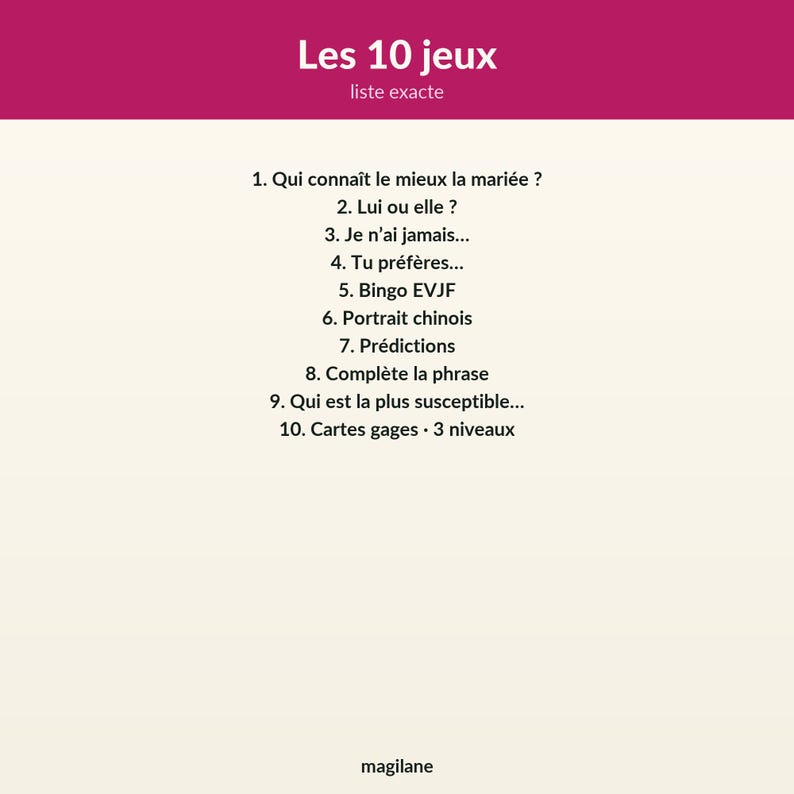 Les 10 jeux

liste exacte

1. Qui connaît le mieux la mariée ?
2. Lui ou elle ?
3. Je n'ai jamais…
4. Tu préfères…
5. Bingo EVJF
6. Portrait chinois
7. Prédictions
8. Complète la phrase
9. Qui est la plus susceptible…
10. Cartes gages · 3 niveaux

magilane